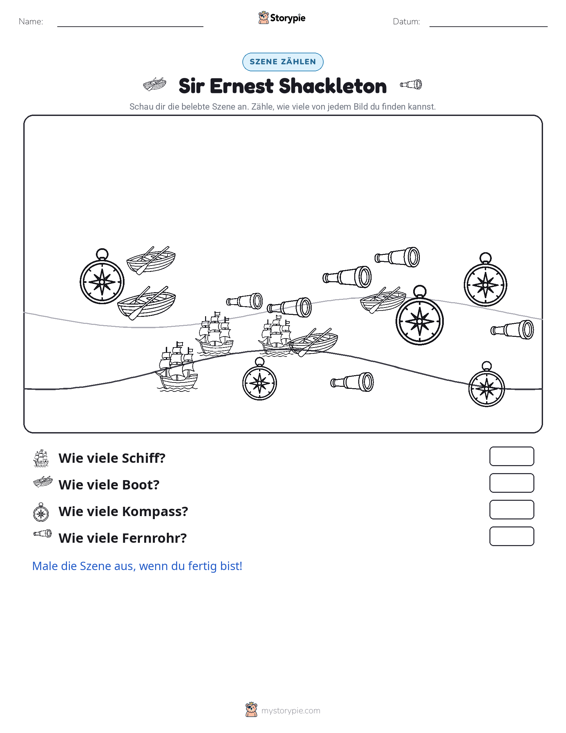 Name: ____ Storypie Datum: ____

SZENE ZÄHLEN

Sir Ernest Shackleton

Schau dir die belebte Szene an. Zähle, wie viele von jedem Bild du finden kannst.

Wie viele Schiff?

Wie viele Boot?

Wie viele Kompass?

Wie viele Fernrohr?

Male die Szene aus, wenn du fertig bist!

mystorypie.com